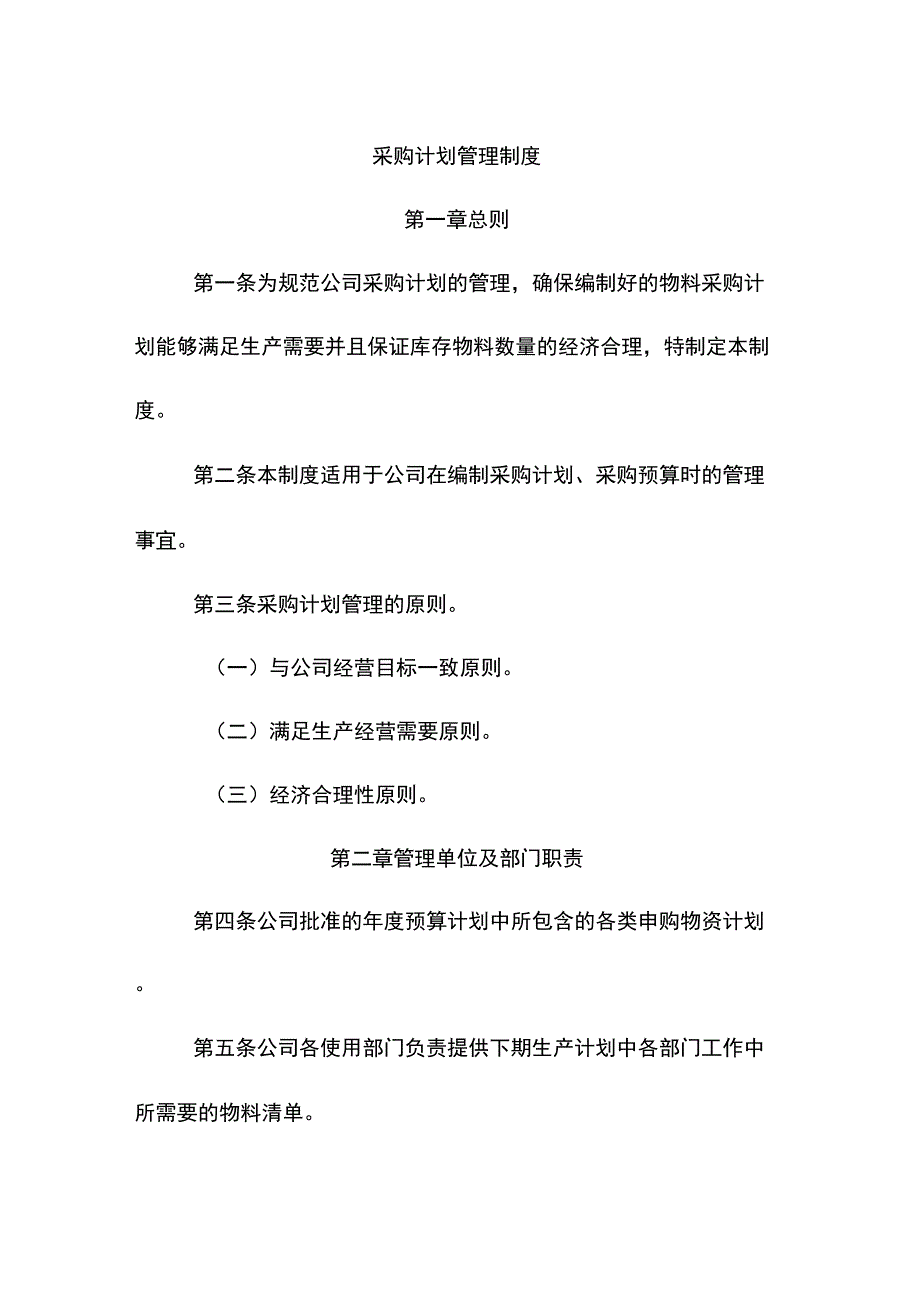 采购计划管理制度

第一章总则

第一条为规范公司采购计划的管理，确保编制好的物料采购计划能够满足生产需要并且保证库存物料数量的经济合理，特制定本制度。

第二条本制度适用于公司在编制采购计划、采购预算时的管理事宜。

第三条采购计划管理的原则。

（一）与公司经营目标一致原则。

（二）满足生产经营需要原则。

（三）经济合理性原则。

第二章管理单位及部门职责

第四条公司批准的年度预算计划中所包含的各类申购物资计划。

第五条公司各使用部门负责提供下期生产计划中各部门工作中所需要的物料清单。